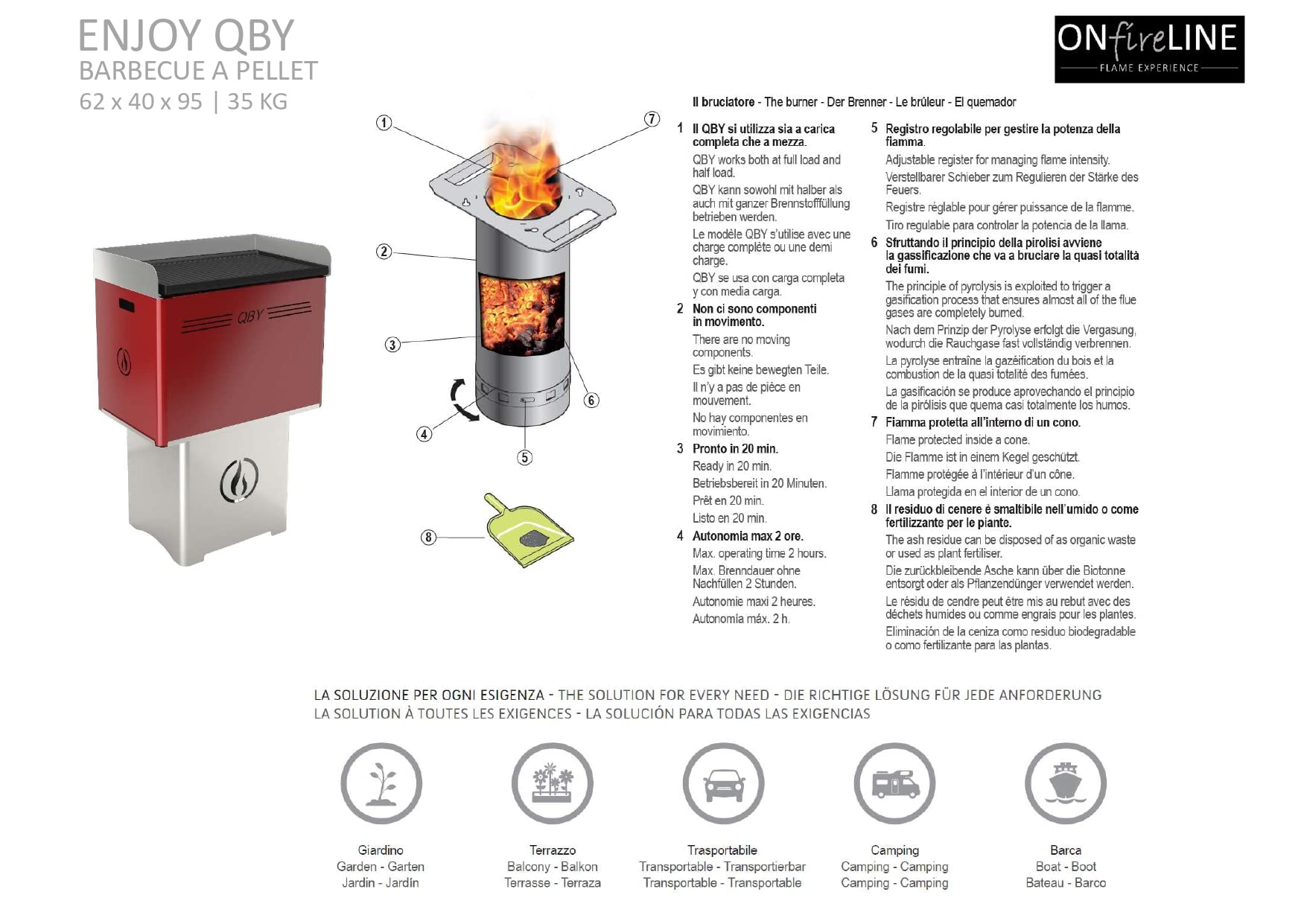 ENJOY QBY
BARBECUE A PELLET
62 x 40 x 95 | 35 KG

ONfireLINE
FLAME EXPERIENCE

QBY

1 2 3 4 5 6 7 8

Il bruciatore - The burner - Der Brenner - Le brûleur - El quemador

1 Il QBY si utilizza sia a carica completa che a mezza.
QBY works both at full load and half load.
QBY kann sowohl mit halber als auch mit ganzer Brennstofffüllung betrieben werden.
Le modèle QBY s'utilise avec une charge complète ou une demi charge.
QBY se usa con carga completa y con media carga.

2 Non ci sono componenti in movimento.
There are no moving components.
Es gibt keine bewegten Teile.
Il n'y a pas de pièce en mouvement.
No hay componentes en movimiento.

3 Pronto in 20 min.
Ready in 20 min.
Betriebsbereit in 20 Minuten.
Prêt en 20 min.
Listo en 20 min.

4 Autonomia max 2 ore.
Max. operating time 2 hours.
Max. Brenndauer ohne Nachfüllen 2 Stunden.
Autonomie maxi 2 heures.
Autonomía máx. 2 h.

5 Registro regolabile per gestire la potenza della fiamma.
Adjustable register for managing flame intensity.
Verstellbarer Schieber zum Regulieren der Stärke des Feuers.
Registre réglable pour gérer puissance de la flamme.
Tiro regulable para controlar la potencia de la llama.

6 Sfruttando il principio della pirolisi avviene la gassificazione che va a bruciare la quasi totalità dei fumi.
The principle of pyrolysis is exploited to trigger a gasification process that ensures almost all of the flue gases are completely burned.
Nach dem Prinzip der Pyrolyse erfolgt die Vergasung, wodurch die Rauchgase fast vollständig verbrennen.
La pyrolyse entraîne la gazéification du bois et la combustion de la quasi totalité des fumées.
La gasificación se produce aprovechando el principio de la pirólisis que quema casi totalmente los humos.

7 Fiamma protetta all'interno di un cono.
Flame protected inside a cone.
Die Flamme ist in einem Kegel geschützt.
Flamme protégée à l'intérieur d'un cône.
Llama protegida en el interior de un cono.

8 Il residuo di cenere è smaltibile nell'umido o come fertilizzante per le piante.
The ash residue can be disposed of as organic waste or used as plant fertiliser.
Die zurückbleibende Asche kann über die Biotonne entsorgt oder als Pflanzendünger verwendet werden.
Le résidu de cendre peut être mis au rebut avec des déchets humides ou comme engrais pour les plantes.
Eliminación de la ceniza como residuo biodegradable o como fertilizante para las plantas.

LA SOLUZIONE PER OGNI ESIGENZA - THE SOLUTION FOR EVERY NEED - DIE RICHTIGE LÖSUNG FÜR JEDE ANFORDERUNG
LA SOLUTION À TOUTES LES EXIGENCES - LA SOLUCIÓN PARA TODAS LAS EXIGENCIAS

Giardino
Garden - Garten
Jardin - Jardín

Terrazzo
Balcony - Balkon
Terrasse - Terraza

Trasportabile
Transportable - Transportierbar
Transportable - Transportable

Camping
Camping - Camping
Camping - Camping

Barca
Boat - Boot
Bateau - Barco